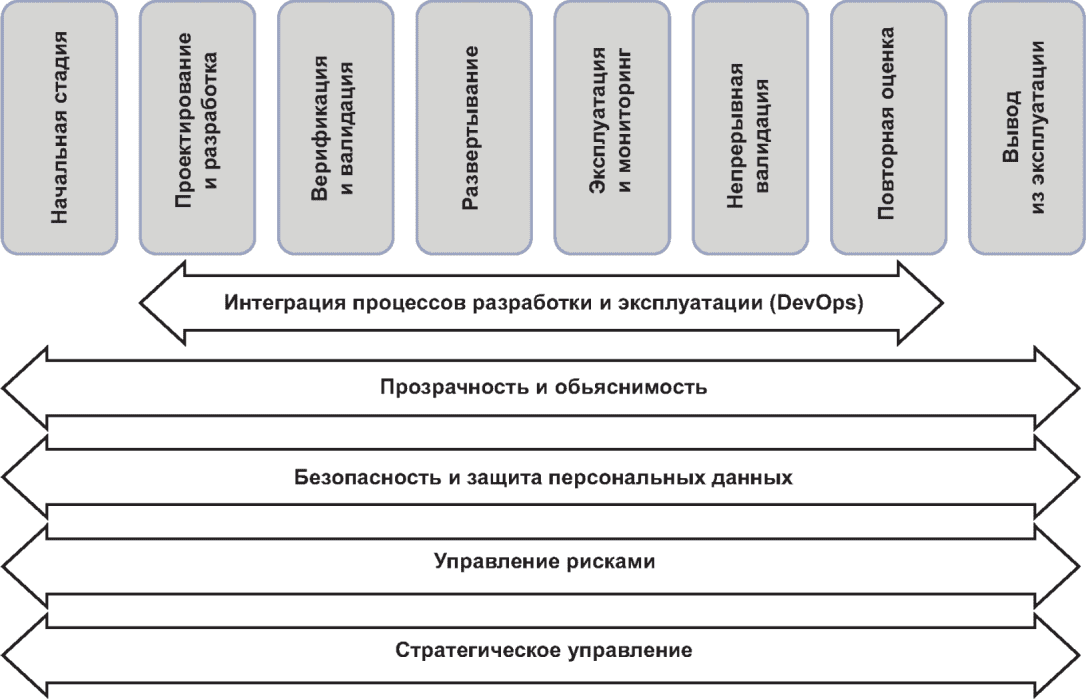 Начальная стадия

Проектирование и разработка

Верификация и валидация

Развертывание

Эксплуатация и мониторинг

Непрерывная валидация

Повторная оценка

Вывод из эксплуатации

Интеграция процессов разработки и эксплуатации (DevOps)

Прозрачность и обьяснимость

Безопасность и защита персональных данных

Управление рисками

Стратегическое управление